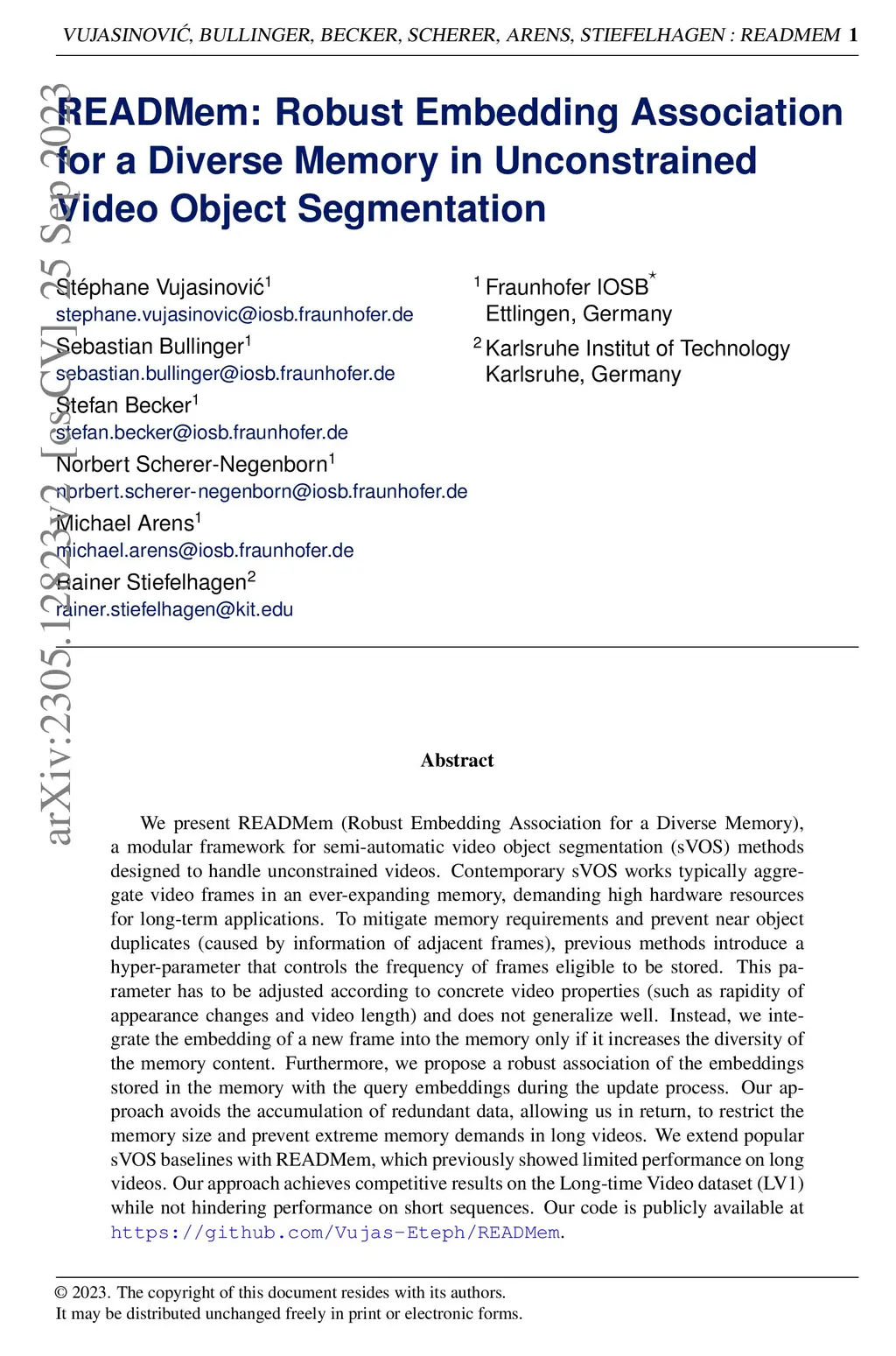 VUJASINOVIĆ, BULLINGER, BECKER, SCHERER, ARENS, STIEFELHAGEN : READMEM 1

arXiv:2305.12823v2 [cs.CV] 25 Sep 2023

READMem: Robust Embedding Association for a Diverse Memory in Unconstrained Video Object Segmentation

Stéphane Vujasinović$^1$
stephane.vujasinovic@iosb.fraunhofer.de
Sebastian Bullinger$^1$
sebastian.bullinger@iosb.fraunhofer.de
Stefan Becker$^1$
stefan.becker@iosb.fraunhofer.de
Norbert Scherer-Negenborn$^1$
norbert.scherer-negenborn@iosb.fraunhofer.de
Michael Arens$^1$
michael.arens@iosb.fraunhofer.de
Rainer Stiefelhagen$^2$
rainer.stiefelhagen@kit.edu

$^1$ Fraunhofer IOSB$^*$
Ettlingen, Germany
$^2$ Karlsruhe Institut of Technology
Karlsruhe, Germany

Abstract

We present READMem (Robust Embedding Association for a Diverse Memory), a modular framework for semi-automatic video object segmentation (sVOS) methods designed to handle unconstrained videos. Contemporary sVOS works typically aggregate video frames in an ever-expanding memory, demanding high hardware resources for long-term applications. To mitigate memory requirements and prevent near object duplicates (caused by information of adjacent frames), previous methods introduce a hyper-parameter that controls the frequency of frames eligible to be stored. This parameter has to be adjusted according to concrete video properties (such as rapidity of appearance changes and video length) and does not generalize well. Instead, we integrate the embedding of a new frame into the memory only if it increases the diversity of the memory content. Furthermore, we propose a robust association of the embeddings stored in the memory with the query embeddings during the update process. Our approach avoids the accumulation of redundant data, allowing us in return, to restrict the memory size and prevent extreme memory demands in long videos. We extend popular sVOS baselines with READMem, which previously showed limited performance on long videos. Our approach achieves competitive results on the Long-time Video dataset (LV1) while not hindering performance on short sequences. Our code is publicly available at https://github.com/Vujas-Eteph/READMem.

© 2023. The copyright of this document resides with its authors.
It may be distributed unchanged freely in print or electronic forms.